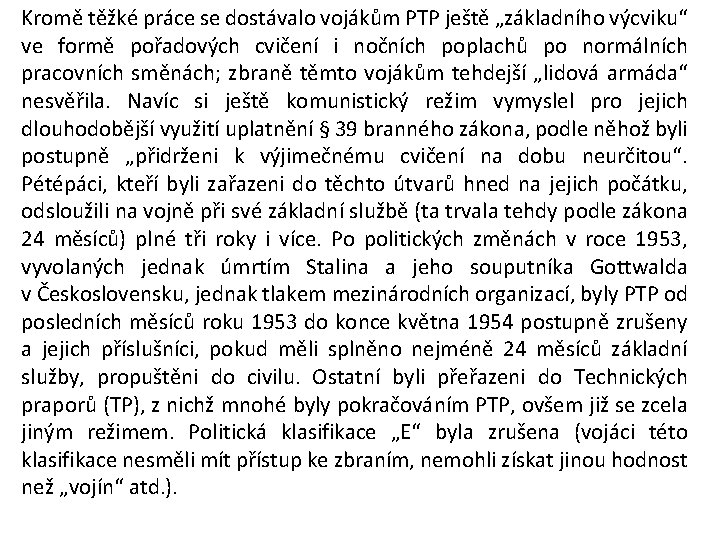 Kromě těžké práce se dostávalo vojákům PTP ještě „základního výcviku“ ve formě pořadových cvičení i nočních poplachů po normálních pracovních směnách; zbraně těmto vojákům tehdejší „lidová armáda“ nesvěřila. Navíc si ještě komunistický režim vymyslel pro jejich dlouhodobější využití uplatnění § 39 branného zákona, podle něhož byli postupně „přidrženi k výjimečnému cvičení na dobu neurčitou“. Pétépáci, kteří byli zařazeni do těchto útvarů hned na jejich počátku, odsloužili na vojně při své základní službě (ta trvala tehdy podle zákona 24 měsíců) plné tři roky i více. Po politických změnách v roce 1953, vyvolaných jednak úmrtím Stalina a jeho souputníka Gottwalda v Československu, jednak tlakem mezinárodních organizací, byly PTP od posledních měsíců roku 1953 do konce května 1954 postupně zrušeny a jejich příslušníci, pokud měli splněno nejméně 24 měsíců základní služby, propuštěni do civilu. Ostatní byli přeřazeni do Technických praporů (TP), z nichž mnohé byly pokračováním PTP, ovšem již se zcela jiným režimem. Politická klasifikace „E“ byla zrušena (vojáci této klasifikace nesměli mít přístup ke zbraním, nemohli získat jinou hodnost než „vojín“ atd.).